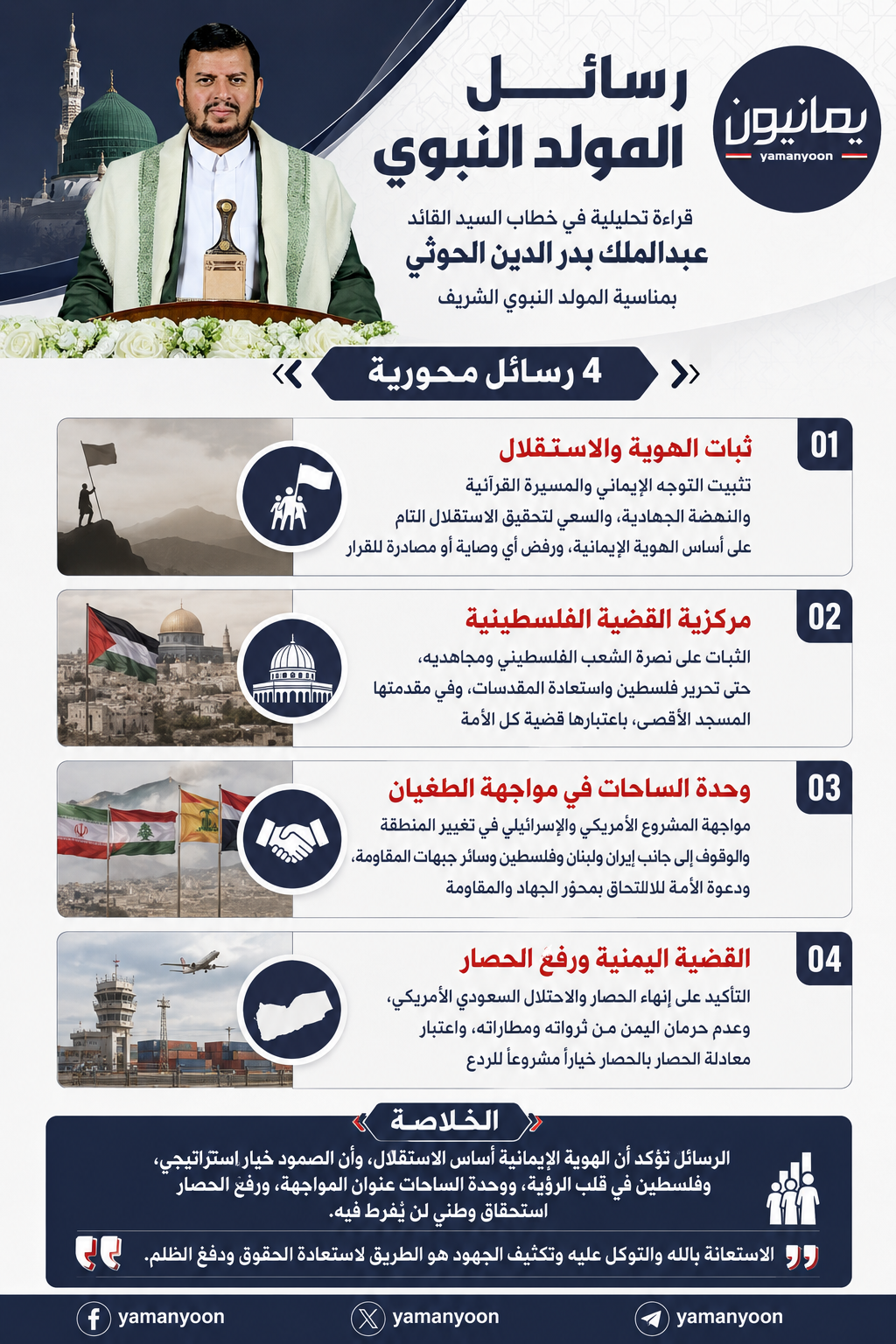 يمانيون
yamanyoon

رسائل المولد النبوي

قراءة تحليلية في خطاب السيد القائد
عبدالملك بدر الدين الحوثي
بمناسبة المولد النبوي الشريف

4 رسائل محورية

01
ثبات الهوية والاستقلال
تثبيت التوجه الإيماني والمسيرة القرآنية والنهضة الجهادية، والسعي لتحقيق الاستقلال التام على أساس الهوية الإيمانية، ورفض أي وصاية أو مصادرة للقرار

02
مركزية القضية الفلسطينية
الثبات على نصرة الشعب الفلسطيني ومجاهديه، حتى تحرير فلسطين واستعادة المقدسات، وفي مقدمتها المسجد الأقصى، باعتبارها قضية كل الأمة

03
وحدة الساحات في مواجهة الطغيان
مواجهة المشروع الأمريكي والإسرائيلي في تغيير المنطقة والوقوف إلى جانب إيران ولبنان وفلسطين وسائر جبهات المقاومة، ودعوة الأمة للالتحاق بمحور الجهاد والمقاومة

04
القضية اليمنية ورفع الحصار
التأكيد على إنهاء الحصار والاحتلال السعودي الأمريكي، وعدم حرمان اليمن من ثرواته ومطاراته، واعتبار معادلة الحصار بالحصار خياراً مشروعاً للردع

الخلاصة
الرسائل تؤكد أن الهوية الإيمانية أساس الاستقلال، وأن الصمود خيار استراتيجي، وفلسطين في قلب الرؤية، ووحدة الساحات عنوان المواجهة، ورفع الحصار استحقاق وطني لن يُفرط فيه.

الاستعانة بالله والتوكل عليه وتكثيف الجهود هو الطريق لاستعادة الحقوق ودفع الظلم.

yamanyoon yamanyoon yamanyoon